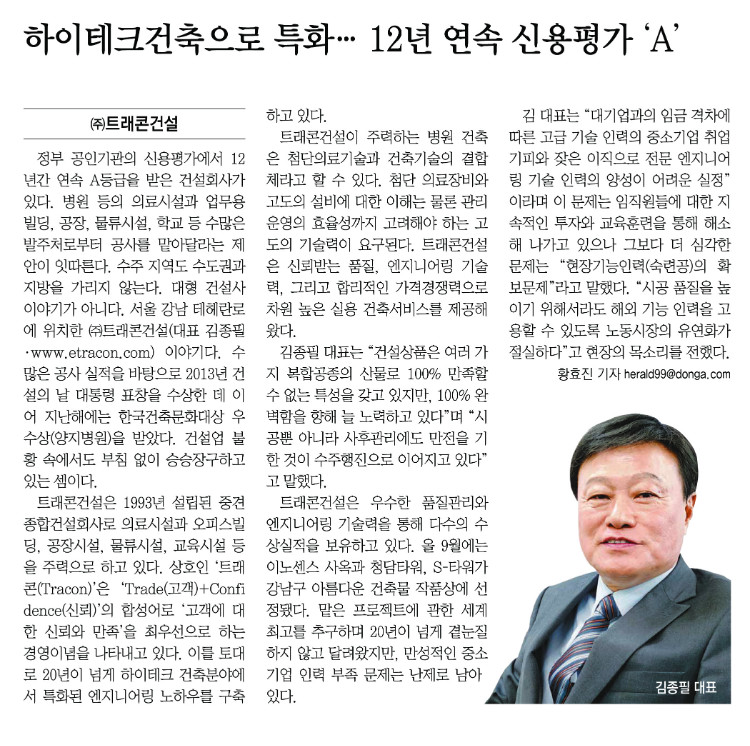 하이테크건축으로 특화… 12년 연속 신용평가 'A'

㈜트래콘건설

정부 공인기관의 신용평가에서 12년간 연속 A등급을 받은 건설회사가 있다. 병원 등의 의료시설과 업무용 빌딩, 공장, 물류시설, 학교 등 수많은 발주처로부터 공사를 맡아달라는 제안이 잇따른다. 수주 지역도 수도권과 지방을 가리지 않는다. 대형 건설사 이야기가 아니다. 서울 강남 테헤란로에 위치한 ㈜트래콘건설(대표 김종필·www.etracon.com) 이야기다. 수많은 공사 실적을 바탕으로 2013년 건설의 날 대통령 표창을 수상한 데 이어 지난해에는 한국건축문화대상 우수상(양지병원)을 받았다. 건설업 불황 속에서도 부침 없이 승승장구하고 있는 셈이다.

트래콘건설은 1993년 설립된 중견 종합건설회사로 의료시설과 오피스빌딩, 공장시설, 물류시설, 교육시설 등을 주력으로 하고 있다. 상호인 '트래콘(Tracon)'은 'Trade(고객)+Confidence(신뢰)'의 합성어로 '고객에 대한 신뢰와 만족'을 최우선으로 하는 경영이념을 나타내고 있다. 이를 토대로 20년이 넘게 하이테크 건축분야에서 특화된 엔지니어링 노하우를 구축하고 있다.

트래콘건설이 주력하는 병원 건축은 첨단의료기술과 건축기술의 결합체라고 할 수 있다. 첨단 의료장비와 고도의 설비에 대한 이해는 물론 관리 운영의 효율성까지 고려해야 하는 고도의 기술력이 요구된다. 트래콘건설은 신뢰받는 품질, 엔지니어링 기술력, 그리고 합리적인 가격경쟁력으로 차원 높은 실용 건축서비스를 제공해 왔다.

김종필 대표는 "건설상품은 여러 가지 복합공종의 산물로 100% 만족할 수 없는 특성을 갖고 있지만, 100% 완벽함을 향해 늘 노력하고 있다"며 "시공뿐 아니라 사후관리에도 만전을 기한 것이 수주행진으로 이어지고 있다"고 말했다.

트래콘건설은 우수한 품질관리와 엔지니어링 기술력을 통해 다수의 수상실적을 보유하고 있다. 올 9월에는 이노센스 사옥과 청담타워, S-타워가 강남구 아름다운 건축물 작품상에 선정됐다. 맡은 프로젝트에 관한 세계 최고를 추구하며 20년이 넘게 곁눈질하지 않고 달려왔지만, 만성적인 중소기업 인력 부족 문제는 난제로 남아 있다.

김 대표는 "대기업과의 임금 격차에 따른 고급 기술 인력의 중소기업 취업 기피와 잦은 이직으로 전문 엔지니어링 기술 인력의 양성이 어려운 실정"이라며 이 문제는 임직원들에 대한 지속적인 투자와 교육훈련을 통해 해소해 나가고 있으나 그보다 더 심각한 문제는 "현장기능인력(숙련공)의 확보문제"라고 말했다. "시공 품질을 높이기 위해서라도 해외 기능 인력을 고용할 수 있도록 노동시장의 유연화가 절실하다"고 현장의 목소리를 전했다.

황효진 기자 herald99@donga.com

김종필 대표